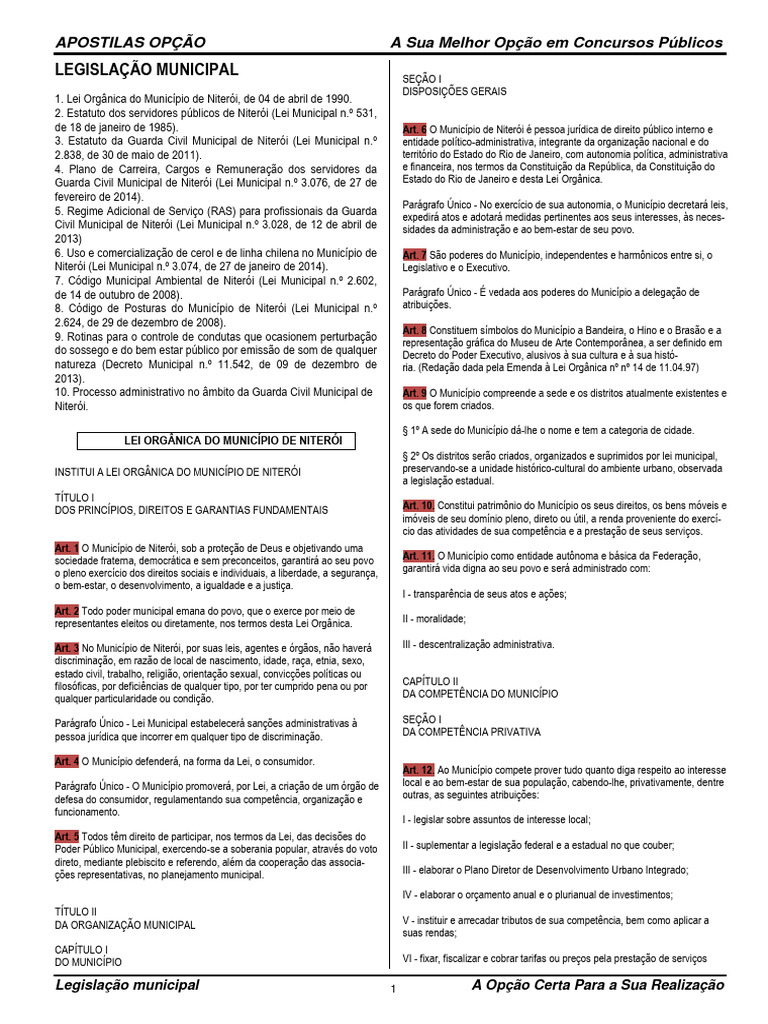 APOSTILAS OPÇÃO A Sua Melhor Opção em Concursos Públicos

LEGISLAÇÃO MUNICIPAL

1. Lei Orgânica do Município de Niterói, de 04 de abril de 1990.
2. Estatuto dos servidores públicos de Niterói (Lei Municipal n.º 531, de 18 de janeiro de 1985).
3. Estatuto da Guarda Civil Municipal de Niterói (Lei Municipal n.º 2.838, de 30 de maio de 2011).
4. Plano de Carreira, Cargos e Remuneração dos servidores da Guarda Civil Municipal de Niterói (Lei Municipal n.º 3.076, de 27 de fevereiro de 2014).
5. Regime Adicional de Serviço (RAS) para profissionais da Guarda Civil Municipal de Niterói (Lei Municipal n.º 3.028, de 12 de abril de 2013)
6. Uso e comercialização de cerol e de linha chilena no Município de Niterói (Lei Municipal n.º 3.074, de 27 de janeiro de 2014).
7. Código Municipal Ambiental de Niterói (Lei Municipal n.º 2.602, de 14 de outubro de 2008).
8. Código de Posturas do Município de Niterói (Lei Municipal n.º 2.624, de 29 de dezembro de 2008).
9. Rotinas para o controle de condutas que ocasionem perturbação do sossego e do bem estar público por emissão de som de qualquer natureza (Decreto Municipal n.º 11.542, de 09 de dezembro de 2013).
10. Processo administrativo no âmbito da Guarda Civil Municipal de Niterói.

LEI ORGÂNICA DO MUNICÍPIO DE NITERÓI

INSTITUI A LEI ORGÂNICA DO MUNICÍPIO DE NITERÓI

TÍTULO I
DOS PRINCÍPIOS, DIREITOS E GARANTIAS FUNDAMENTAIS

Art. 1 O Município de Niterói, sob a proteção de Deus e objetivando uma sociedade fraterna, democrática e sem preconceitos, garantirá ao seu povo o pleno exercício dos direitos sociais e individuais, a liberdade, a segurança, o bem-estar, o desenvolvimento, a igualdade e a justiça.

Art. 2 Todo poder municipal emana do povo, que o exerce por meio de representantes eleitos ou diretamente, nos termos desta Lei Orgânica.

Art. 3 No Município de Niterói, por suas leis, agentes e órgãos, não haverá discriminação, em razão de local de nascimento, idade, raça, etnia, sexo, estado civil, trabalho, religião, orientação sexual, convicções políticas ou filosóficas, por deficiências de qualquer tipo, por ter cumprido pena ou por qualquer particularidade ou condição.

Parágrafo Único - Lei Municipal estabelecerá sanções administrativas à pessoa jurídica que incorrer em qualquer tipo de discriminação.

Art. 4 O Município defenderá, na forma da Lei, o consumidor.

Parágrafo Único - O Município promoverá, por Lei, a criação de um órgão de defesa do consumidor, regulamentando sua competência, organização e funcionamento.

Art. 5 Todos têm direito de participar, nos termos da Lei, das decisões do Poder Público Municipal, exercendo-se a soberania popular, através do voto direto, mediante plebiscito e referendo, além da cooperação das associações representativas, no planejamento municipal.

TÍTULO II
DA ORGANIZAÇÃO MUNICIPAL

CAPÍTULO I
DO MUNICÍPIO

SEÇÃO I
DISPOSIÇÕES GERAIS

Art. 6 O Município de Niterói é pessoa jurídica de direito público interno e entidade político-administrativa, integrante da organização nacional e do território do Estado do Rio de Janeiro, com autonomia política, administrativa e financeira, nos termos da Constituição da República, da Constituição do Estado do Rio de Janeiro e desta Lei Orgânica.

Parágrafo Único - No exercício de sua autonomia, o Município decretará leis, expedirá atos e adotará medidas pertinentes aos seus interesses, às necessidades da administração e ao bem-estar de seu povo.

Art. 7 São poderes do Município, independentes e harmônicos entre si, o Legislativo e o Executivo.

Parágrafo Único - É vedada aos poderes do Município a delegação de atribuições.

Art. 8 Constituem símbolos do Município a Bandeira, o Hino e o Brasão e a representação gráfica do Museu de Arte Contemporânea, a ser definido em Decreto do Poder Executivo, alusivos à sua cultura e à sua história. (Redação dada pela Emenda à Lei Orgânica nº nº 14 de 11.04.97)

Art. 9 O Município compreende a sede e os distritos atualmente existentes e os que forem criados.

§ 1º A sede do Município dá-lhe o nome e tem a categoria de cidade.

§ 2º Os distritos serão criados, organizados e suprimidos por lei municipal, preservando-se a unidade histórico-cultural do ambiente urbano, observada a legislação estadual.

Art. 10. Constitui patrimônio do Município os seus direitos, os bens móveis e imóveis de seu domínio pleno, direto ou útil, a renda proveniente do exercício das atividades de sua competência e a prestação de seus serviços.

Art. 11. O Município como entidade autônoma e básica da Federação, garantirá vida digna ao seu povo e será administrado com:

I - transparência de seus atos e ações;

II - moralidade;

III - descentralização administrativa.

CAPÍTULO II
DA COMPETÊNCIA DO MUNICÍPIO

SEÇÃO I
DA COMPETÊNCIA PRIVATIVA

Art. 12. Ao Município compete prover tudo quanto diga respeito ao interesse local e ao bem-estar de sua população, cabendo-lhe, privativamente, dentre outras, as seguintes atribuições:

I - legislar sobre assuntos de interesse local;

II - suplementar a legislação federal e a estadual no que couber;

III - elaborar o Plano Diretor de Desenvolvimento Urbano Integrado;

IV - elaborar o orçamento anual e o plurianual de investimentos;

V - instituir e arrecadar tributos de sua competência, bem como aplicar a suas rendas;

VI - fixar, fiscalizar e cobrar tarifas ou preços pela prestação de serviços

Legislação municipal 1 A Opção Certa Para a Sua Realização